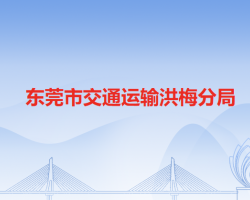 东莞市交通运输洪梅分局